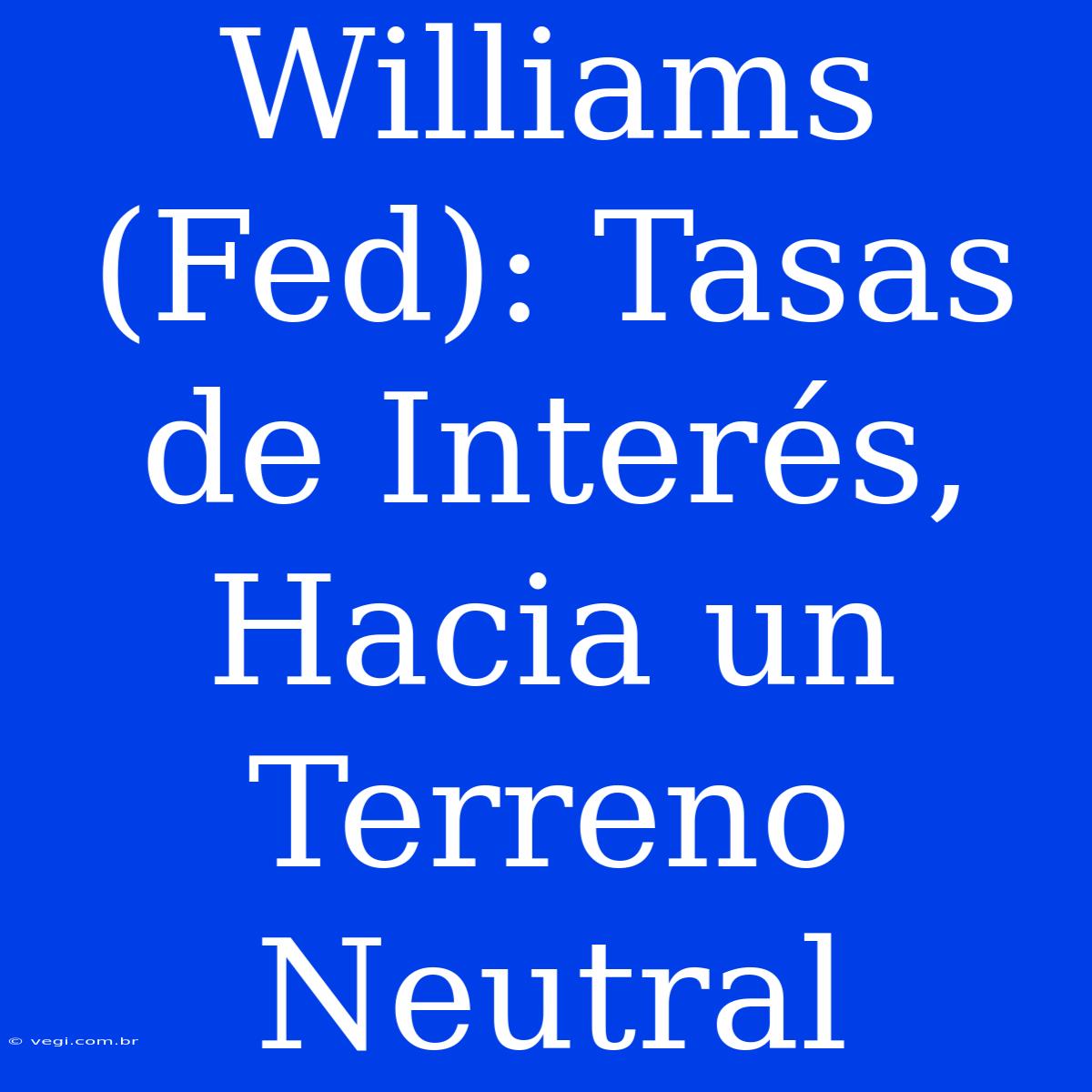 Williams (Fed): Tasas de Interés, Hacia un Terreno Neutral

© vegi.com.br